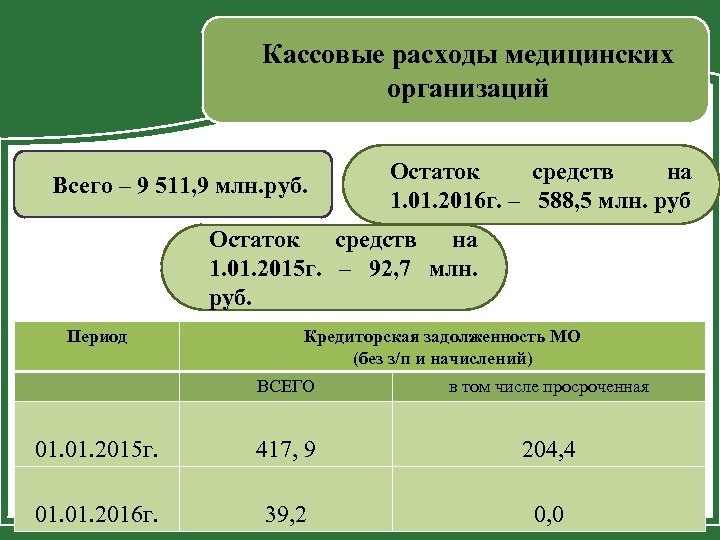 Кассовые расходы медицинских организаций

Всего – 9 511,9 млн.руб.

Остаток средств на 1.01.2016г. – 588,5 млн. руб

Остаток средств на 1.01.2015г. – 92,7 млн. руб.

| Период | Кредиторская задолженность МО (без з/п и начислений) | |
|---|---|---|
| | ВСЕГО | в том числе просроченная |
| 01.01.2015г. | 417, 9 | 204,4 |
| 01.01.2016г. | 39,2 | 0,0 |